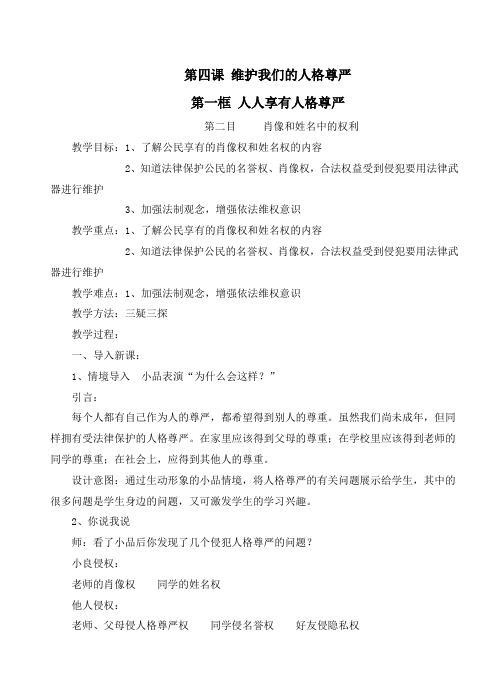 第四课 维护我们的人格尊严

第一框 人人享有人格尊严

第二目　　肖像和姓名中的权利

教学目标：1、了解公民享有的肖像权和姓名权的内容

2、知道法律保护公民的名誉权、肖像权，合法权益受到侵犯要用法律武器进行维护

3、加强法制观念，增强依法维权意识

教学重点：1、了解公民享有的肖像权和姓名权的内容

2、知道法律保护公民的名誉权、肖像权，合法权益受到侵犯要用法律武器进行维护

教学难点：1、加强法制观念，增强依法维权意识

教学方法：三疑三探

教学过程：

一、导入新课：

1、情境导入　小品表演“为什么会这样？”

引言：

每个人都有自己作为人的尊严，都希望得到别人的尊重。虽然我们尚未成年，但同样拥有受法律保护的人格尊严。在家里应该得到父母的尊重；在学校里应该得到老师的同学的尊重；在社会上，应得到其他人的尊重。

设计意图：通过生动形象的小品情境，将人格尊严的有关问题展示给学生，其中的很多问题是学生身边的问题，又可激发学生的学习兴趣。

2、你说我说

师：看了小品后你发现了几个侵犯人格尊严的问题？

小良侵权：

老师的肖像权　　同学的姓名权

他人侵权：

老师、父母侵人格尊严权　　同学侵名誉权　　好友侵隐私权